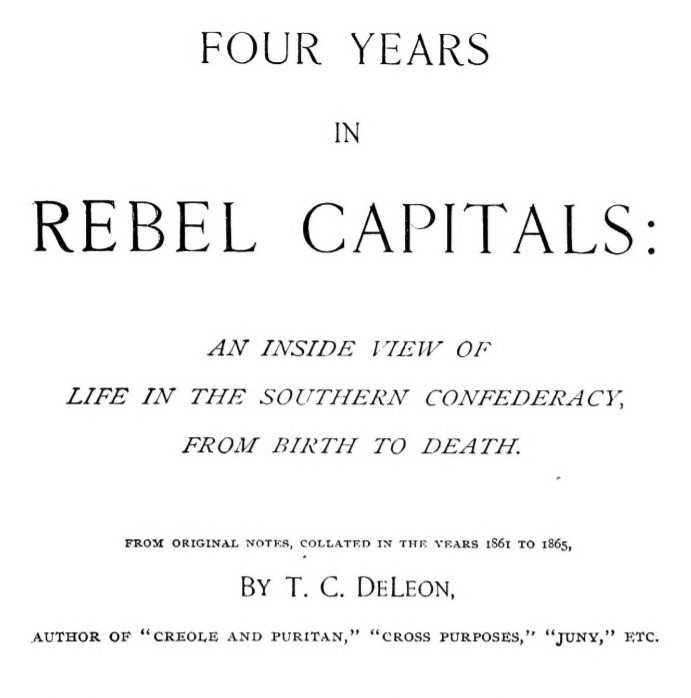 FOUR YEARS

IN

REBEL CAPITALS:

AN INSIDE VIEW OF LIFE IN THE SOUTHERN CONFEDERACY, FROM BIRTH TO DEATH.

FROM ORIGINAL NOTES, COLLATED IN THE YEARS 1861 TO 1865,

BY T. C. DELEON,

AUTHOR OF "CREOLE AND PURITAN," "CROSS PURPOSES," "JUNY," ETC.